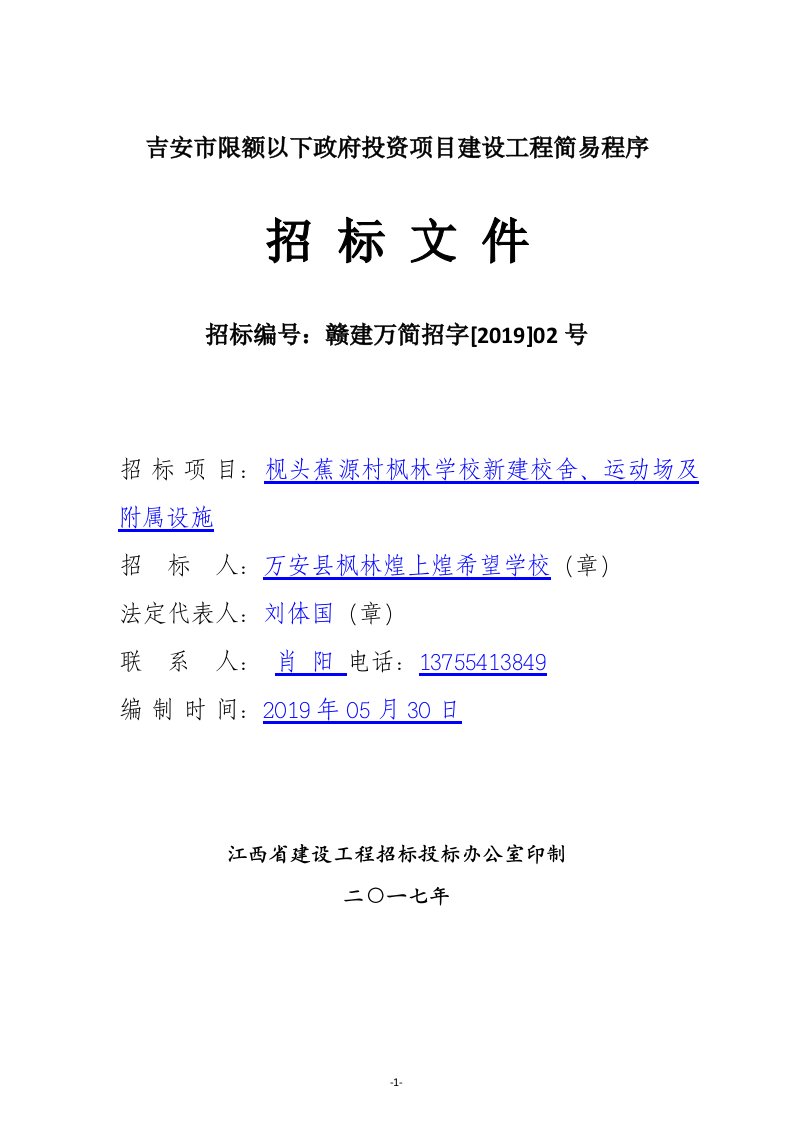 吉安市限额以下政府投资项目建设工程简易程序

招 标 文 件

招标编号：赣建万简招字[2019]02 号

招 标 项 目：枧头蕉源村枫林学校新建校舍、运动场及附属设施

招 标 人：万安县枫林煌上煌希望学校（章）

法定代表人：刘体国（章）

联 系 人： 肖 阳 电话：13755413849

编 制 时 间：2019 年 05 月 30 日

江西省建设工程招标投标办公室印制

二〇一七年

-1-